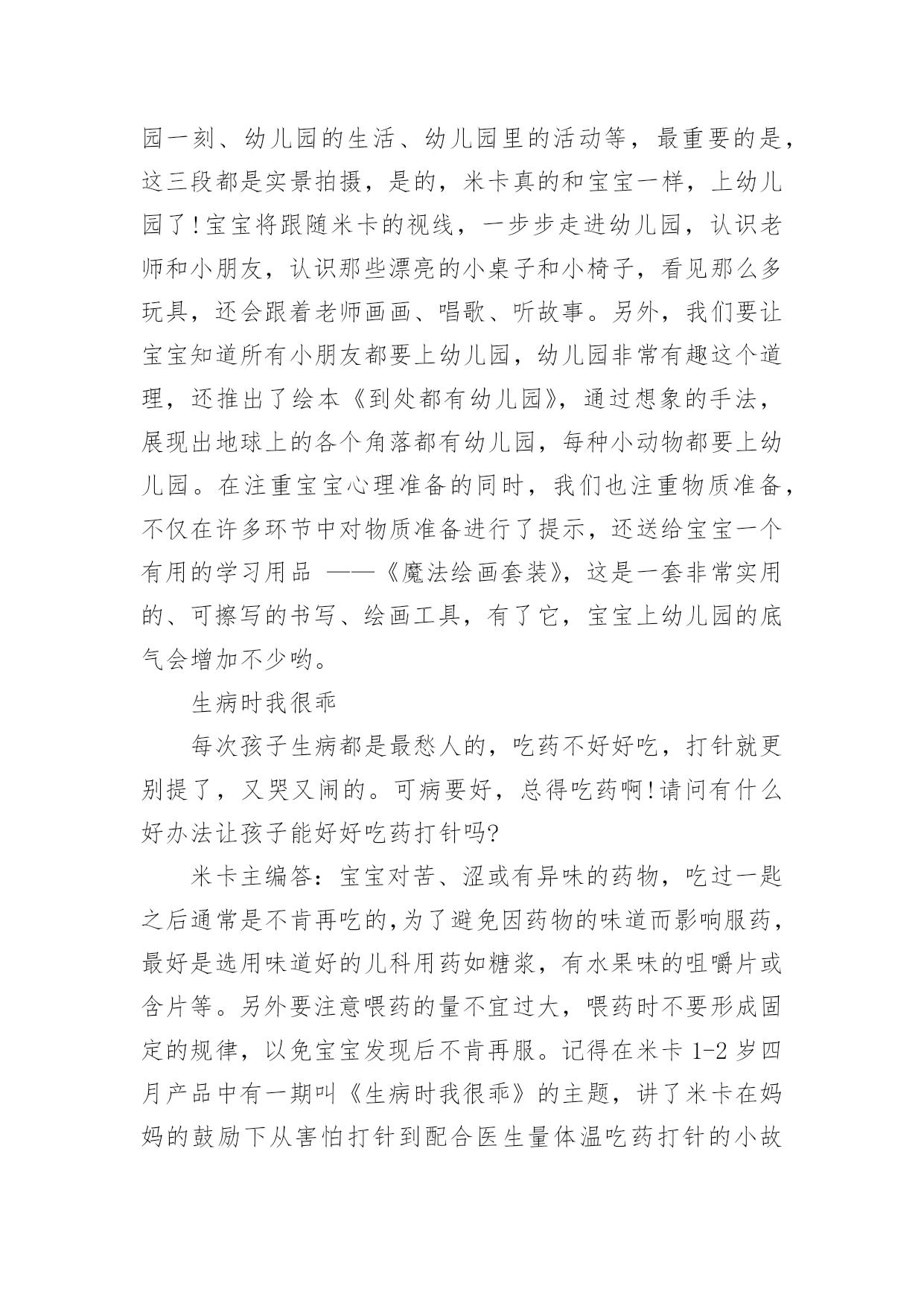 园一刻、幼儿园的生活、幼儿园里的活动等，最重要的是，这三段都是实景拍摄，是的，米卡真的和宝宝一样，上幼儿园了!宝宝将跟随米卡的视线，一步步走进幼儿园，认识老师和小朋友，认识那些漂亮的小桌子和小椅子，看见那么多玩具，还会跟着老师画画、唱歌、听故事。另外，我们要让宝宝知道所有小朋友都要上幼儿园，幼儿园非常有趣这个道理，还推出了绘本《到处都有幼儿园》，通过想象的手法，展现出地球上的各个角落都有幼儿园，每种小动物都要上幼儿园。在注重宝宝心理准备的同时，我们也注重物质准备，不仅在许多环节中对物质准备进行了提示，还送给宝宝一个有用的学习用品 ——《魔法绘画套装》，这是一套非常实用的、可擦写的书写、绘画工具，有了它，宝宝上幼儿园的底气会增加不少哟。

生病时我很乖

每次孩子生病都是最愁人的，吃药不好好吃，打针就更别提了，又哭又闹的。可病要好，总得吃药啊!请问有什么好办法让孩子能好好吃药打针吗?

米卡主编答：宝宝对苦、涩或有异味的药物，吃过一匙之后通常是不肯再吃的,为了避免因药物的味道而影响服药，最好是选用味道好的儿科用药如糖浆，有水果味的咀嚼片或含片等。另外要注意喂药的量不宜过大，喂药时不要形成固定的规律，以免宝宝发现后不肯再服。记得在米卡 1-2 岁四月产品中有一期叫《生病时我很乖》的主题，讲了米卡在妈妈的鼓励下从害怕打针到配合医生量体温吃药打针的小故